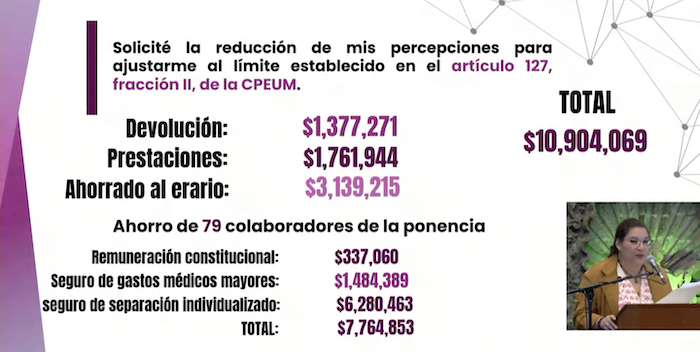 Solicité la reducción de mis percepciones para ajustarme al límite establecido en el artículo 127, fracción II, de la CPEUM.

Devolución: $1,377,271
Prestaciones: $1,761,944
Ahorrado al erario: $3,139,215

TOTAL
$10,904,069

Ahorro de 79 colaboradores de la ponencia

Remuneración constitucional: $337,060
Seguro de gastos médicos mayores: $1,484,389
seguro de separación individualizado: $6,280,463
TOTAL: $7,764,853